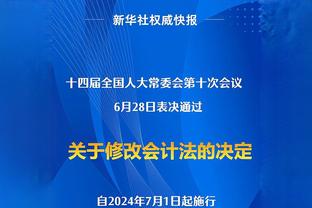 新华社权威快报

十四届全国人大常委会第十次会议
6月28日表决通过

关于修改会计法的决定

自2024年7月1日起施行